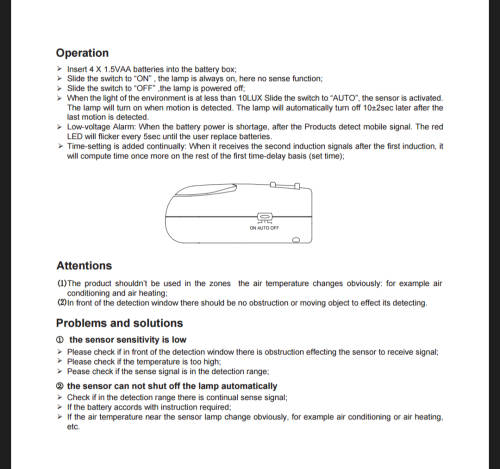 Operation

➢ Insert 4 X 1.5VAA batteries into the battery box;
➢ Slide the switch to "ON" , the lamp is always on, here no sense function;
➢ Slide the switch to "OFF" ,the lamp is powered off;
➢ When the light of the environment is at less than 10LUX Slide the switch to "AUTO", the sensor is activated. The lamp will turn on when motion is detected. The lamp will automatically turn off 10±2sec later after the last motion is detected.
➢ Low-voltage Alarm: When the battery power is shortage, after the Products detect mobile signal. The red LED will flicker every 5sec until the user replace batteries.
➢ Time-setting is added continually: When it receives the second induction signals after the first induction, it will compute time once more on the rest of the first time-delay basis (set time);

ON AUTO OFF

Attentions

(1)The product shouldn't be used in the zones the air temperature changes obviously: for example air conditioning and air heating;
(2)In front of the detection window there should be no obstruction or moving object to effect its detecting.

Problems and solutions

① the sensor sensitivity is low
➢ Please check if in front of the detection window there is obstruction effecting the sensor to receive signal;
➢ Please check if the temperature is too high;
➢ Pease check if the sense signal is in the detection range;

② the sensor can not shut off the lamp automatically
➢ Check if in the detection range there is continual sense signal;
➢ If the battery accords with instruction required;
➢ If the air temperature near the sensor lamp change obviously, for example air conditioning or air heating, etc.